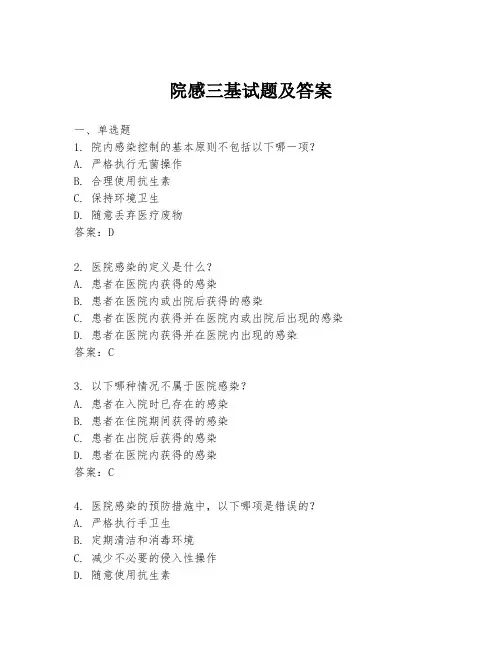 院感三基试题及答案

一、单选题

1. 院内感染控制的基本原则不包括以下哪一项？
A. 严格执行无菌操作
B. 合理使用抗生素
C. 保持环境卫生
D. 随意丢弃医疗废物
答案：D

2. 医院感染的定义是什么？
A. 患者在医院内获得的感染
B. 患者在医院内或出院后获得的感染
C. 患者在医院内获得并在医院内或出院后出现的感染
D. 患者在医院内获得并在医院内出现的感染
答案：C

3. 以下哪种情况不属于医院感染？
A. 患者在入院时已存在的感染
B. 患者在住院期间获得的感染
C. 患者在出院后获得的感染
D. 患者在医院内获得的感染
答案：C

4. 医院感染的预防措施中，以下哪项是错误的？
A. 严格执行手卫生
B. 定期清洁和消毒环境
C. 减少不必要的侵入性操作
D. 随意使用抗生素